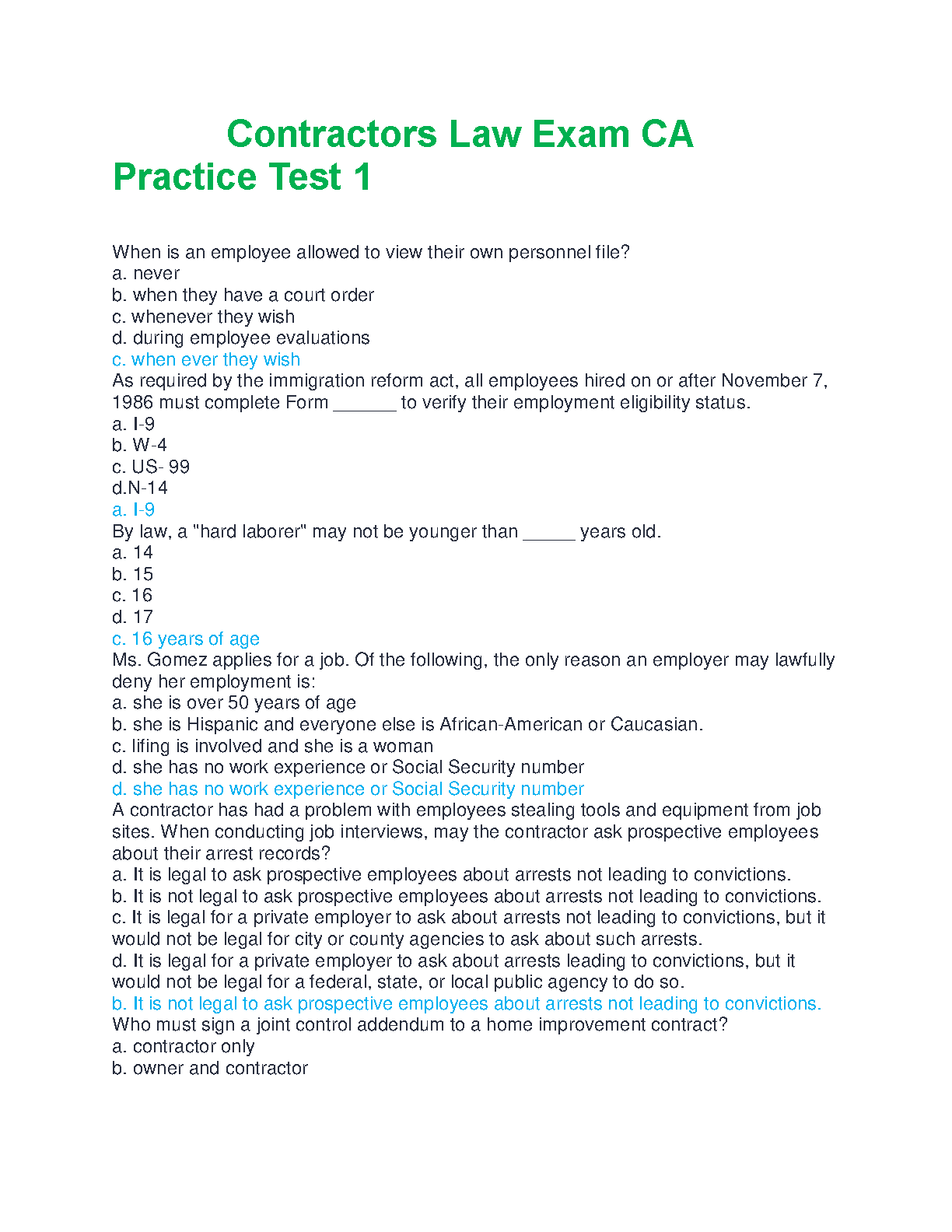 Contractors Law Exam CA Practice Test 1

When is an employee allowed to view their own personnel file?
a. never
b. when they have a court order
c. whenever they wish
d. during employee evaluations
c. when ever they wish
As required by the immigration reform act, all employees hired on or after November 7, 1986 must complete Form ____ to verify their employment eligibility status.
a. I-9
b. W-4
c. US- 99
d.N-14
a. I-9
By law, a "hard laborer" may not be younger than ____ years old.
a. 14
b. 15
c. 16
d. 17
c. 16 years of age
Ms. Gomez applies for a job. Of the following, the only reason an employer may lawfully deny her employment is:
a. she is over 50 years of age
b. she is Hispanic and everyone else is African-American or Caucasian.
c. lifing is involved and she is a woman
d. she has no work experience or Social Security number
d. she has no work experience or Social Security number
A contractor has had a problem with employees stealing tools and equipment from job sites. When conducting job interviews, may the contractor ask prospective employees about their arrest records?
a. It is legal to ask prospective employees about arrests not leading to convictions.
b. It is not legal to ask prospective employees about arrests not leading to convictions.
c. It is legal for a private employer to ask about arrests not leading to convictions, but it would not be legal for city or county agencies to ask about such arrests.
d. It is legal for a private employer to ask about arrests leading to convictions, but it would not be legal for a federal, state, or local public agency to do so.
b. It is not legal to ask prospective employees about arrests not leading to convictions.
Who must sign a joint control addendum to a home improvement contract?
a. contractor only
b. owner and contractor